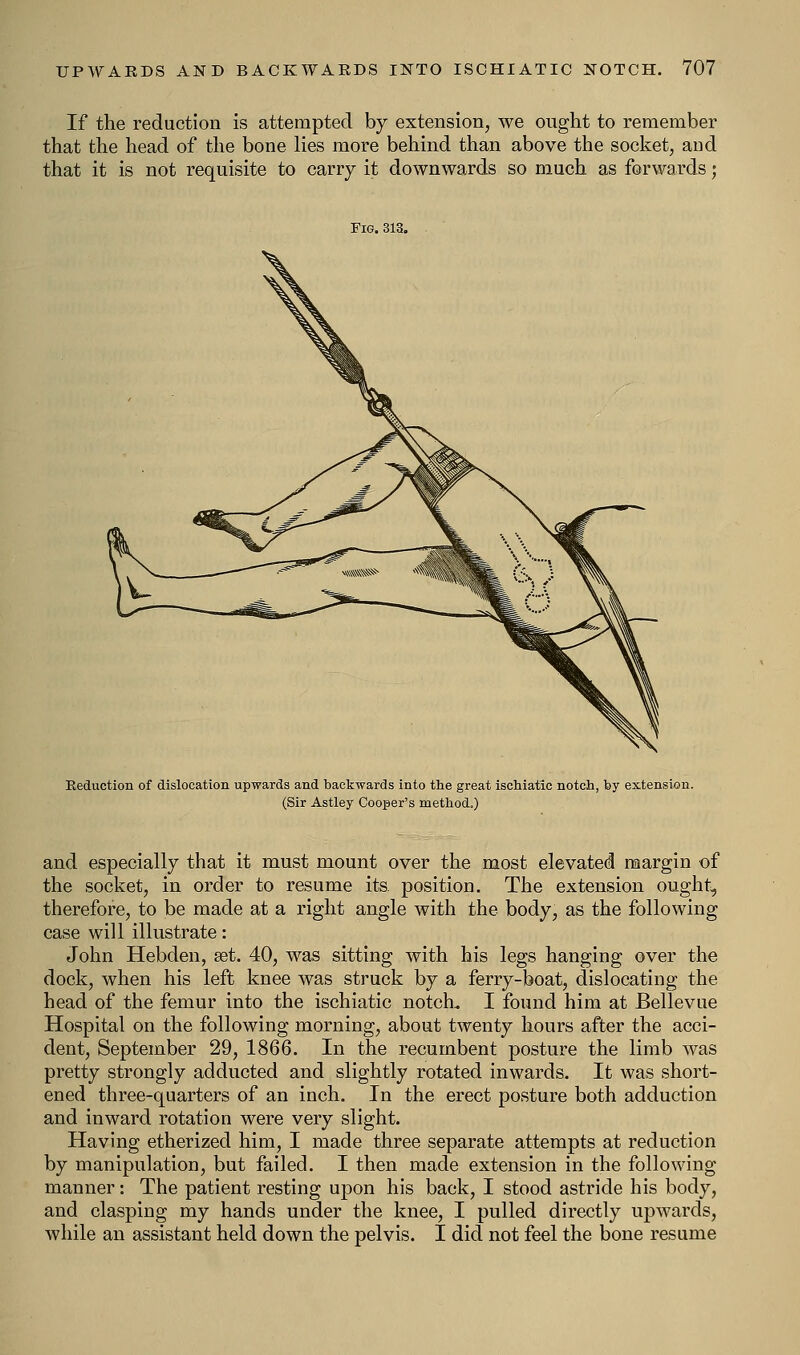 UPWARDS AND BACKWARDS INTO ISCHIATIC NOTCH. 707

If the reduction is attempted by extension, we ought to remember that the head of the bone lies more behind than above the socket, and that it is not requisite to carry it downwards so much as forwards;

Fig. 313.

Reduction of dislocation upwards and backwards into the great ischiatic notch, by extension. (Sir Astley Cooper's method.)

and especially that it must mount over the most elevated margin of the socket, in order to resume its position. The extension ought, therefore, to be made at a right angle with the body, as the following case will illustrate:

John Hebden, æt. 40, was sitting with his legs hanging over the dock, when his left knee was struck by a ferry-boat, dislocating the head of the femur into the ischiatic notch. I found him at Bellevue Hospital on the following morning, about twenty hours after the accident, September 29, 1866. In the recumbent posture the limb was pretty strongly adducted and slightly rotated inwards. It was shortened three-quarters of an inch. In the erect posture both adduction and inward rotation were very slight.

Having etherized him, I made three separate attempts at reduction by manipulation, but failed. I then made extension in the following manner: The patient resting upon his back, I stood astride his body, and clasping my hands under the knee, I pulled directly upwards, while an assistant held down the pelvis. I did not feel the bone resume